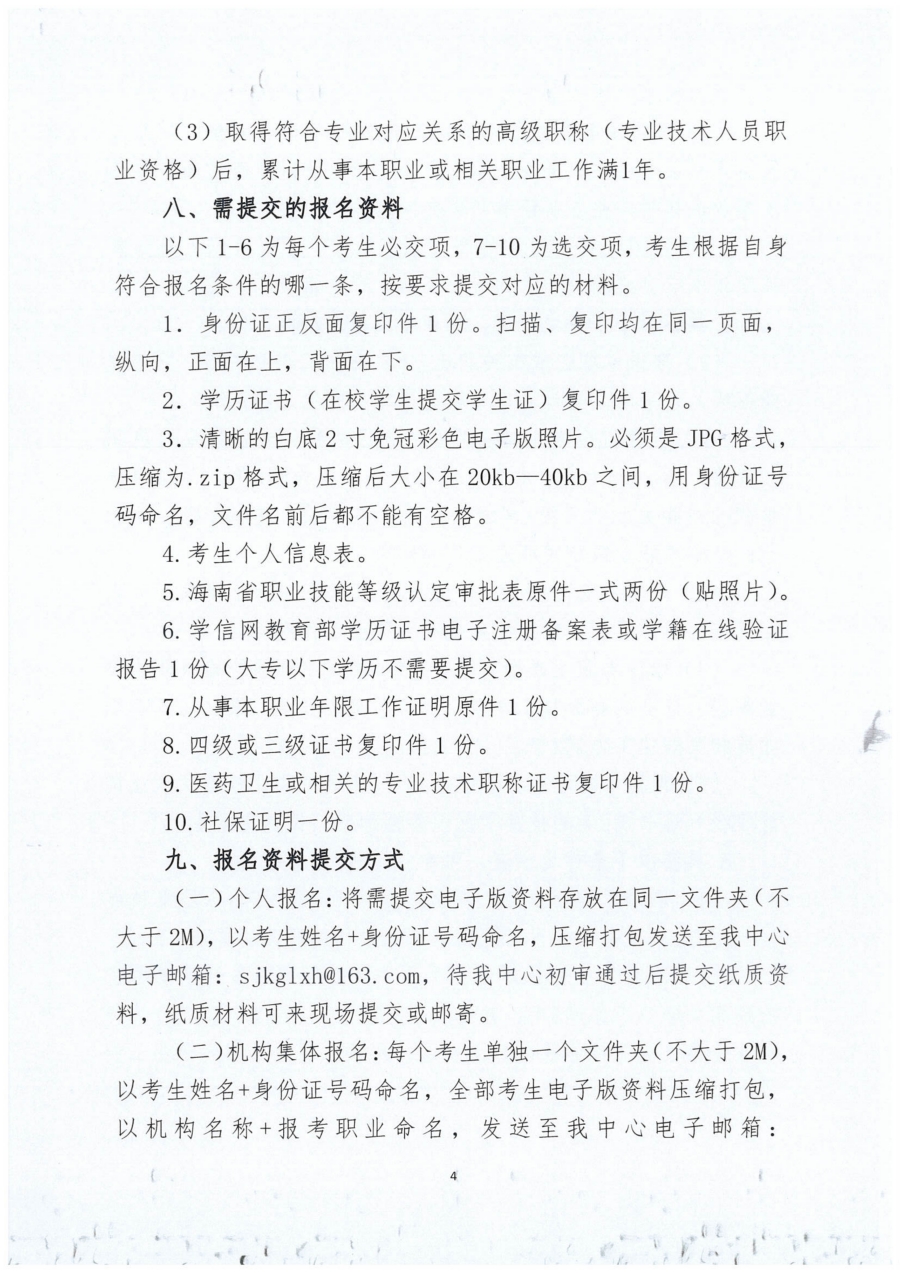 （3）取得符合专业对应关系的高级职称（专业技术人员职业资格）后，累计从事本职业或相关职业工作满1年。

八、需提交的报名资料

以下1-6为每个考生必交项，7-10为选交项，考生根据自身符合报名条件的哪一条，按要求提交对应的材料。

1．身份证正反面复印件1份。扫描、复印均在同一页面，纵向，正面在上，背面在下。

2．学历证书（在校学生提交学生证）复印件1份。

3．清晰的白底2寸免冠彩色电子版照片。必须是JPG格式，压缩为.zip格式，压缩后大小在20kb—40kb之间，用身份证号码命名，文件名前后都不能有空格。

4.考生个人信息表。

5.海南省职业技能等级认定审批表原件一式两份（贴照片）。

6.学信网教育部学历证书电子注册备案表或学籍在线验证报告1份（大专以下学历不需要提交）。

7.从事本职业年限工作证明原件1份。

8.四级或三级证书复印件1份。

9.医药卫生或相关的专业技术职称证书复印件1份。

10.社保证明一份。

九、报名资料提交方式

（一）个人报名：将需提交电子版资料存放在同一文件夹（不大于2M），以考生姓名+身份证号码命名，压缩打包发送至我中心电子邮箱：sjkglxh@163.com，待我中心初审通过后提交纸质资料，纸质材料可来现场提交或邮寄。

（二）机构集体报名：每个考生单独一个文件夹（不大于2M），以考生姓名+身份证号码命名，全部考生电子版资料压缩打包，以机构名称+报考职业命名，发送至我中心电子邮箱：

4